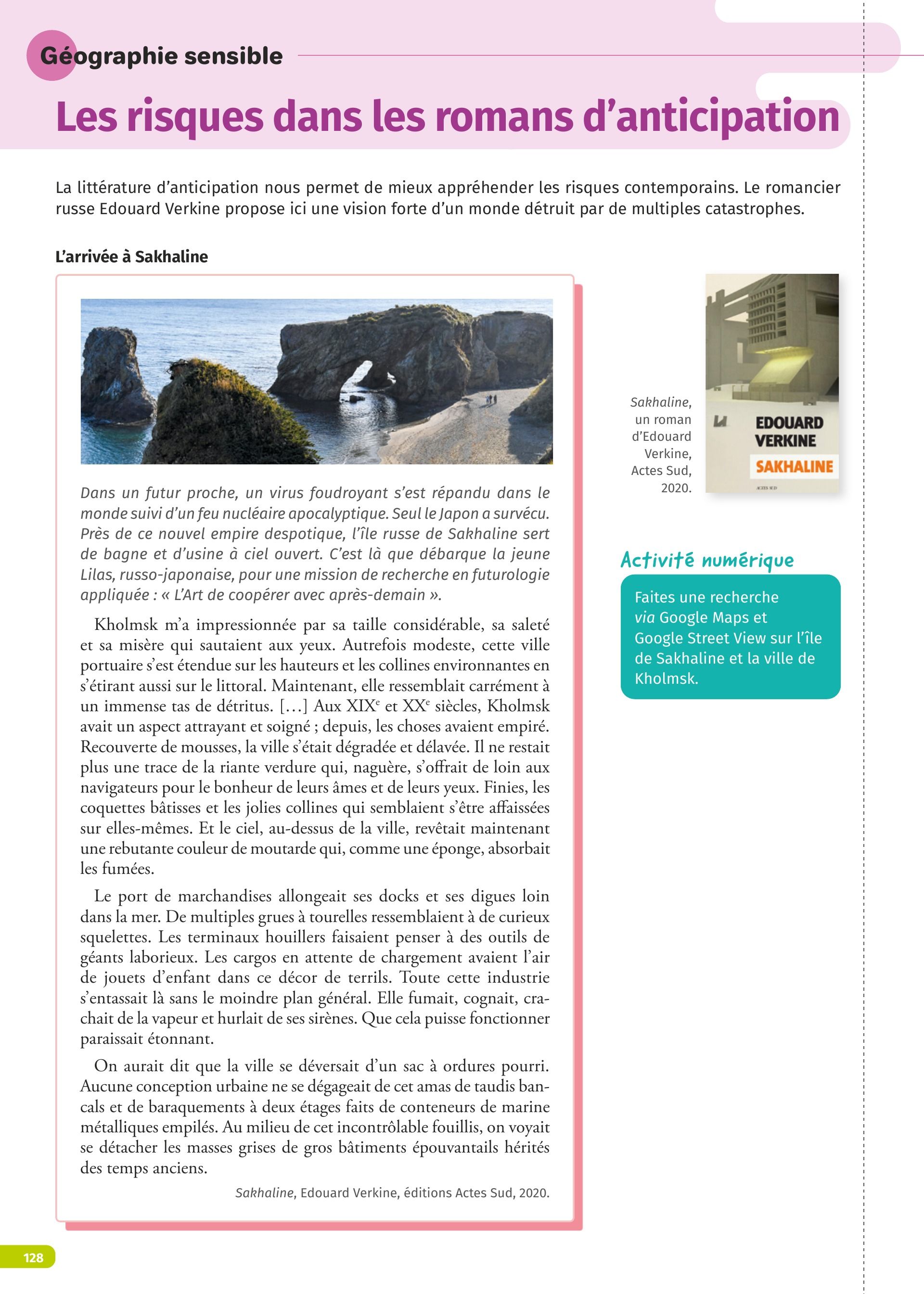 Géographie sensible

Les risques dans les romans d'anticipation

La littérature d'anticipation nous permet de mieux appréhender les risques contemporains. Le romancier russe Edouard Verkine propose ici une vision forte d'un monde détruit par de multiples catastrophes.

L'arrivée à Sakhaline

Dans un futur proche, un virus foudroyant s'est répandu dans le monde suivi d'un feu nucléaire apocalyptique. Seul le Japon a survécu. Près de ce nouvel empire despotique, l'île russe de Sakhaline sert de bagne et d'usine à ciel ouvert. C'est là que débarque la jeune Lilas, russo-japonaise, pour une mission de recherche en futurologie appliquée : « L'Art de coopérer avec après-demain ».

Kholmsk m'a impressionnée par sa taille considérable, sa saleté et sa misère qui sautaient aux yeux. Autrefois modeste, cette ville portuaire s'est étendue sur les hauteurs et les collines environnantes en s'étirant aussi sur le littoral. Maintenant, elle ressemblait carrément à un immense tas de détritus. […] Aux XIX$^e$ et XX$^e$ siècles, Kholmsk avait un aspect attrayant et soigné ; depuis, les choses avaient empiré. Recouverte de mousses, la ville s'était dégradée et délavée. Il ne restait plus une trace de la riante verdure qui, naguère, s'offrait de loin aux navigateurs pour le bonheur de leurs âmes et de leurs yeux. Finies, les coquettes bâtisses et les jolies collines qui semblaient s'être affaissées sur elles-mêmes. Et le ciel, au-dessus de la ville, revêtait maintenant une rebutante couleur de moutarde qui, comme une éponge, absorbait les fumées.

Le port de marchandises allongeait ses docks et ses digues loin dans la mer. De multiples grues à tourelles ressemblaient à de curieux squelettes. Les terminaux houillers faisaient penser à des outils de géants laborieux. Les cargos en attente de chargement avaient l'air de jouets d'enfant dans ce décor de terrils. Toute cette industrie s'entassait là sans le moindre plan général. Elle fumait, cognait, crachait de la vapeur et hurlait de ses sirènes. Que cela puisse fonctionner paraissait étonnant.

On aurait dit que la ville se déversait d'un sac à ordures pourri. Aucune conception urbaine ne se dégageait de cet amas de taudis bancals et de baraquements à deux étages faits de conteneurs de marine métalliques empilés. Au milieu de cet incontrôlable fouillis, on voyait se détacher les masses grises de gros bâtiments épouvantails hérités des temps anciens.

Sakhaline, Edouard Verkine, éditions Actes Sud, 2020.

Sakhaline, un roman d'Edouard Verkine, Actes Sud, 2020.

EDOUARD VERKINE
SAKHALINE
ACTES SUD

Activité numérique

Faites une recherche via Google Maps et Google Street View sur l'île de Sakhaline et la ville de Kholmsk.

128